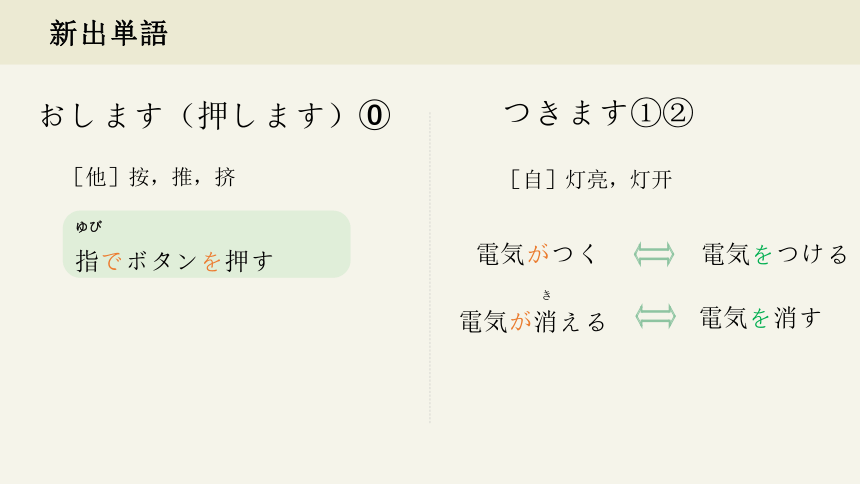 新出単語

おします（押します）⓪

［他］按，推，挤

ゆび
指でボタンを押す

つきます①②

［自］灯亮，灯开

電気がつく ⟺ 電気をつける

き
電気が消える ⟺ 電気を消す